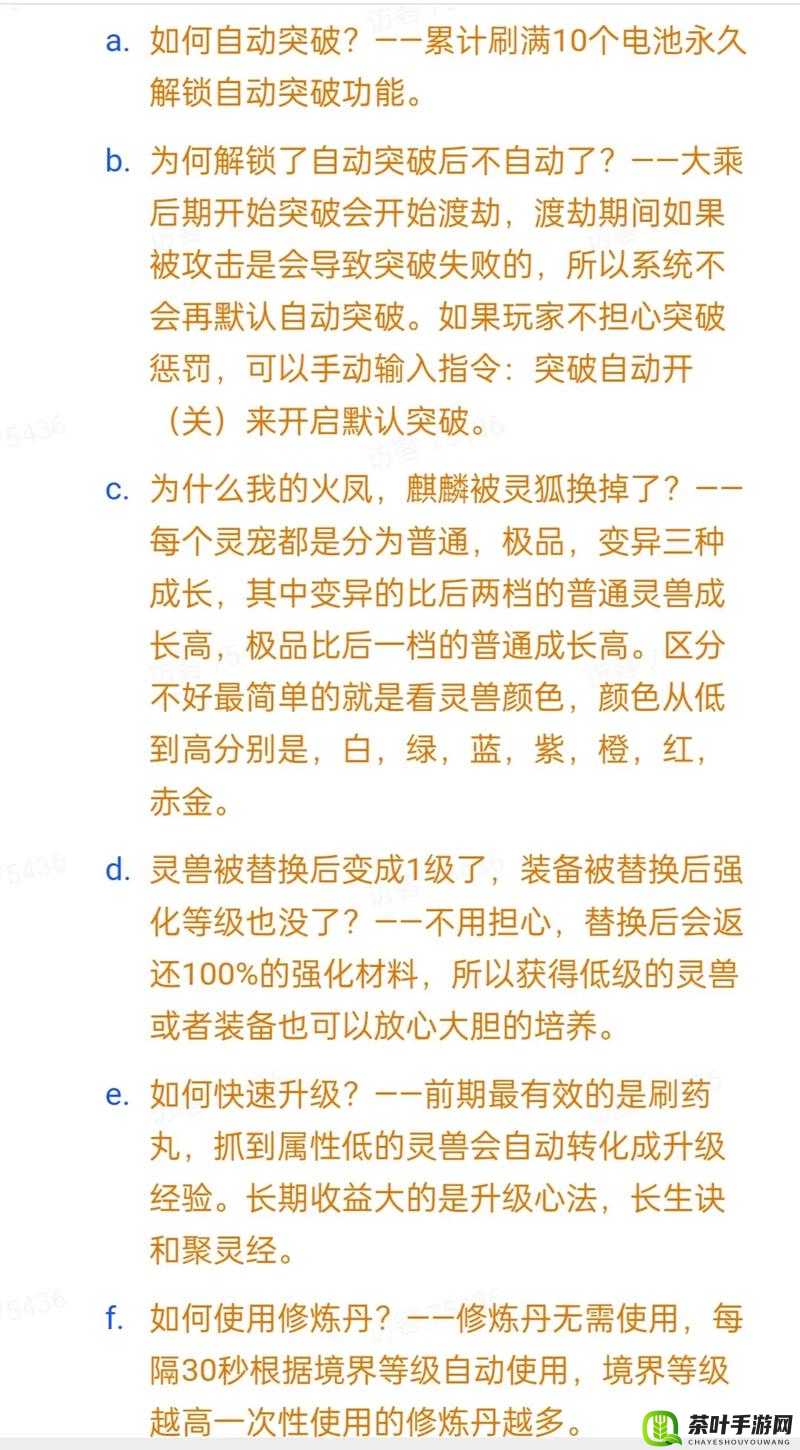 a. 如何自动突破？——累计刷满10个电池永久解锁自动突破功能。

b. 为何解锁了自动突破后不自动了？——大乘后期开始突破会开始渡劫，渡劫期间如果被攻击是会导致突破失败的，所以系统不会再默认自动突破。如果玩家不担心突破惩罚，可以手动输入指令：突破自动开（关）来开启默认突破。

c. 为什么我的火凤，麒麟被灵狐换掉了？——每个灵宠都是分为普通，极品，变异三种成长，其中变异的比后两档的普通灵兽成长高，极品比后一档的普通成长高。区分不好最简单的就是看灵兽颜色，颜色从低到高分别是，白，绿，蓝，紫，橙，红，赤金。

d. 灵兽被替换后变成1级了，装备被替换后强化等级也没了？——不用担心，替换后会返还100%的强化材料，所以获得低级的灵兽或者装备也可以放心大胆的培养。

e. 如何快速升级？——前期最有效的是刷药丸，抓到属性低的灵兽会自动转化成升级经验。长期收益大的是升级心法，长生诀和聚灵经。

f. 如何使用修炼丹？——修炼丹无需使用，每隔30秒根据境界等级自动使用，境界等级越高一次性使用的修炼丹越多。

茶叶手游网
CHAYESHOUYOUWANG